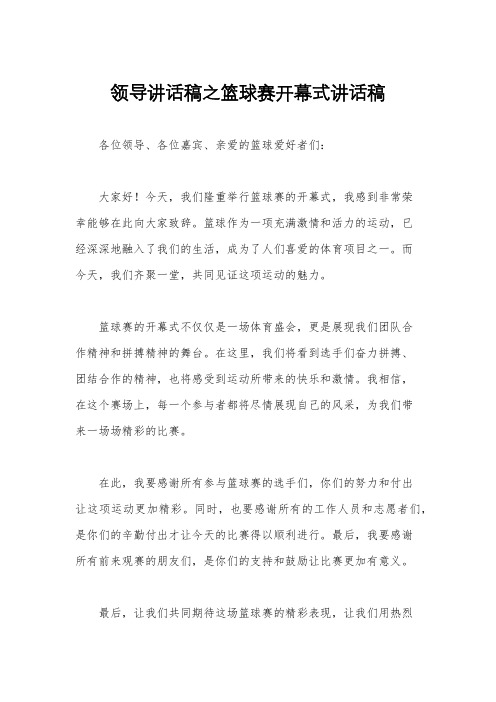 领导讲话稿之篮球赛开幕式讲话稿

各位领导、各位嘉宾、亲爱的篮球爱好者们:

大家好!今天,我们隆重举行篮球赛的开幕式,我感到非常荣幸能够在此向大家致辞。篮球作为一项充满激情和活力的运动,已经深深地融入了我们的生活,成为了人们喜爱的体育项目之一。而今天,我们齐聚一堂,共同见证这项运动的魅力。

篮球赛的开幕式不仅仅是一场体育盛会,更是展现我们团队合作精神和拼搏精神的舞台。在这里,我们将看到选手们奋力拼搏、团结合作的精神,也将感受到运动所带来的快乐和激情。我相信,在这个赛场上,每一个参与者都将尽情展现自己的风采,为我们带来一场场精彩的比赛。

在此,我要感谢所有参与篮球赛的选手们,你们的努力和付出让这项运动更加精彩。同时,也要感谢所有的工作人员和志愿者们,是你们的辛勤付出才让今天的比赛得以顺利进行。最后,我要感谢所有前来观赛的朋友们,是你们的支持和鼓励让比赛更加有意义。

最后,让我们共同期待这场篮球赛的精彩表现,让我们用热烈